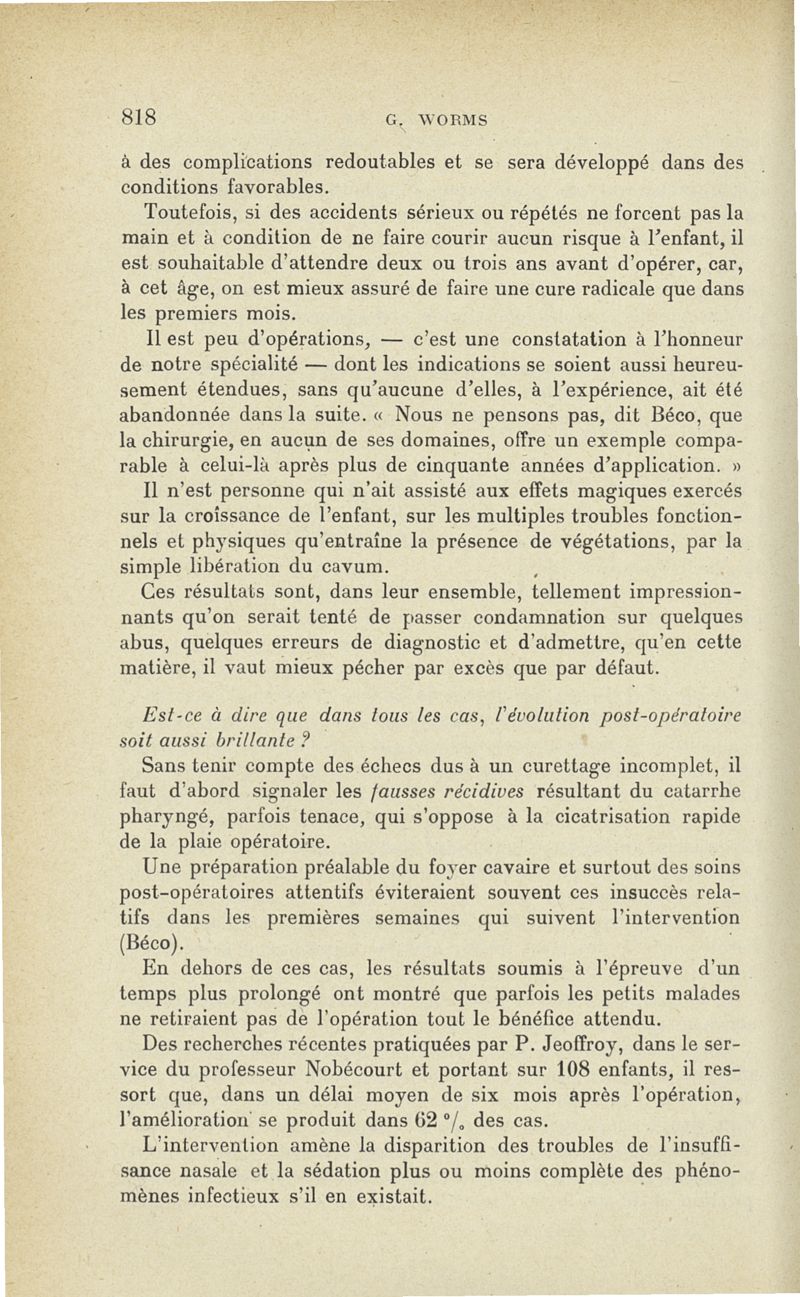 818 G. WORMS

à des complications redoutables et se sera développé dans des conditions favorables.

Toutefois, si des accidents sérieux ou répétés ne forcent pas la main et à condition de ne faire courir aucun risque à l'enfant, il est souhaitable d'attendre deux ou trois ans avant d'opérer, car, à cet âge, on est mieux assuré de faire une cure radicale que dans les premiers mois.

Il est peu d'opérations, — c'est une constatation à l'honneur de notre spécialité — dont les indications se soient aussi heureusement étendues, sans qu'aucune d'elles, à l'expérience, ait été abandonnée dans la suite. « Nous ne pensons pas, dit Béco, que la chirurgie, en aucun de ses domaines, offre un exemple comparable à celui-là après plus de cinquante années d'application. »

Il n'est personne qui n'ait assisté aux effets magiques exercés sur la croissance de l'enfant, sur les multiples troubles fonctionnels et physiques qu'entraîne la présence de végétations, par la simple libération du cavum.

Ces résultats sont, dans leur ensemble, tellement impressionnants qu'on serait tenté de passer condamnation sur quelques abus, quelques erreurs de diagnostic et d'admettre, qu'en cette matière, il vaut mieux pécher par excès que par défaut.

Est-ce à dire que dans tous les cas, l'évolution post-opératoire soit aussi brillante ?

Sans tenir compte des échecs dus à un curettage incomplet, il faut d'abord signaler les fausses récidives résultant du catarrhe pharyngé, parfois tenace, qui s'oppose à la cicatrisation rapide de la plaie opératoire.

Une préparation préalable du foyer cavaire et surtout des soins post-opératoires attentifs éviteraient souvent ces insuccès relatifs dans les premières semaines qui suivent l'intervention (Béco).

En dehors de ces cas, les résultats soumis à l'épreuve d'un temps plus prolongé ont montré que parfois les petits malades ne retiraient pas de l'opération tout le bénéfice attendu.

Des recherches récentes pratiquées par P. Jeoffroy, dans le service du professeur Nobécourt et portant sur 108 enfants, il ressort que, dans un délai moyen de six mois après l'opération, l'amélioration se produit dans 62 °/₀ des cas.

L'intervention amène la disparition des troubles de l'insuffisance nasale et la sédation plus ou moins complète des phénomènes infectieux s'il en existait.